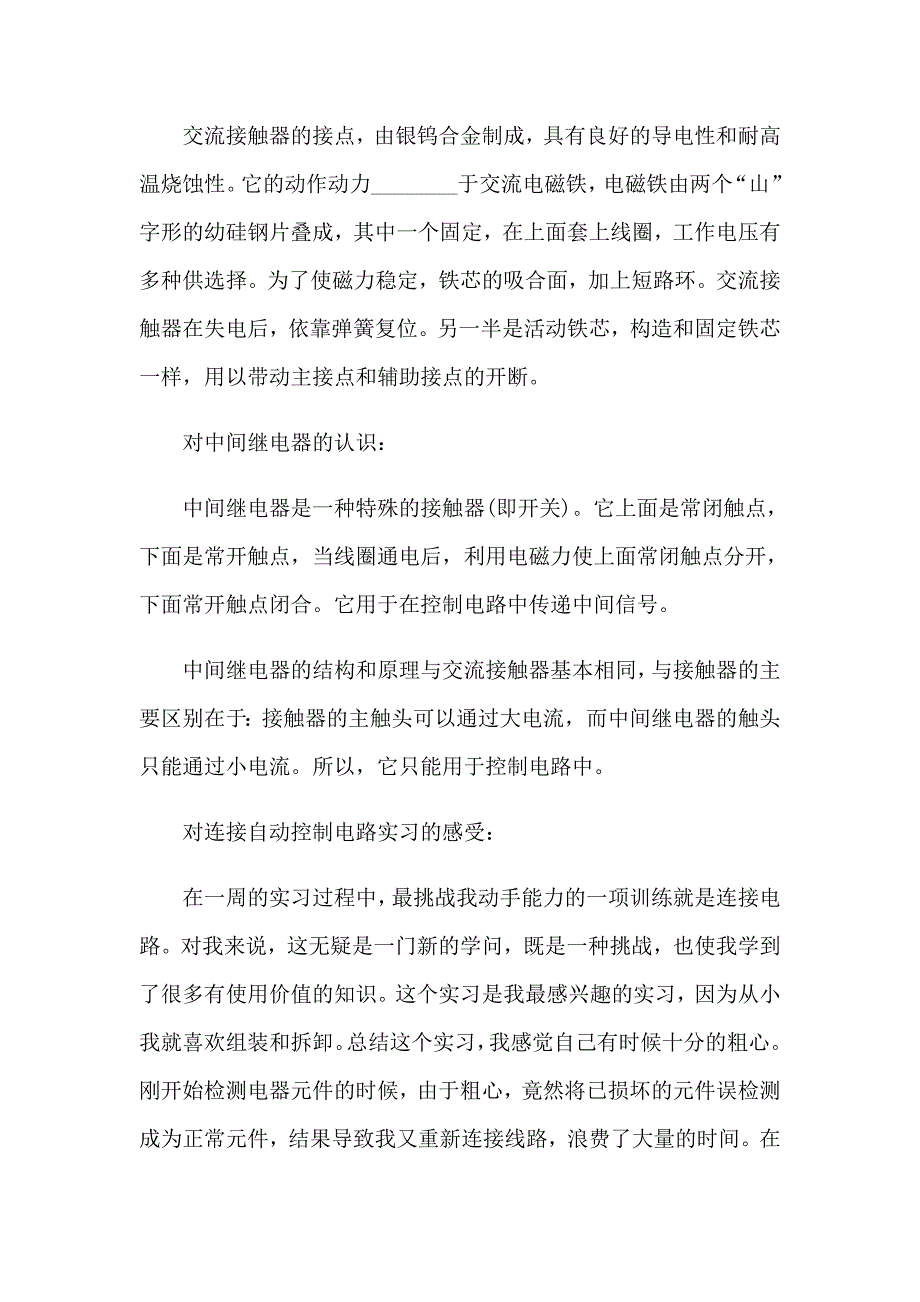 交流接触器的接点，由银钨合金制成，具有良好的导电性和耐高温烧蚀性。它的动作动力________于交流电磁铁，电磁铁由两个“山”字形的幼硅钢片叠成，其中一个固定，在上面套上线圈，工作电压有多种供选择。为了使磁力稳定，铁芯的吸合面，加上短路环。交流接触器在失电后，依靠弹簧复位。另一半是活动铁芯，构造和固定铁芯一样，用以带动主接点和辅助接点的开断。

对中间继电器的认识：

中间继电器是一种特殊的接触器(即开关)。它上面是常闭触点，下面是常开触点，当线圈通电后，利用电磁力使上面常闭触点分开，下面常开触点闭合。它用于在控制电路中传递中间信号。

中间继电器的结构和原理与交流接触器基本相同，与接触器的主要区别在于：接触器的主触头可以通过大电流，而中间继电器的触头只能通过小电流。所以，它只能用于控制电路中。

对连接自动控制电路实习的感受：

在一周的实习过程中，最挑战我动手能力的一项训练就是连接电路。对我来说，这无疑是一门新的学问，既是一种挑战，也使我学到了很多有使用价值的知识。这个实习是我最感兴趣的实习，因为从小我就喜欢组装和拆卸。总结这个实习，我感觉自己有时候十分的粗心。刚开始检测电器元件的时候，由于粗心，竟然将已损坏的元件误检测成为正常元件，结果导致我又重新连接线路，浪费了大量的时间。在